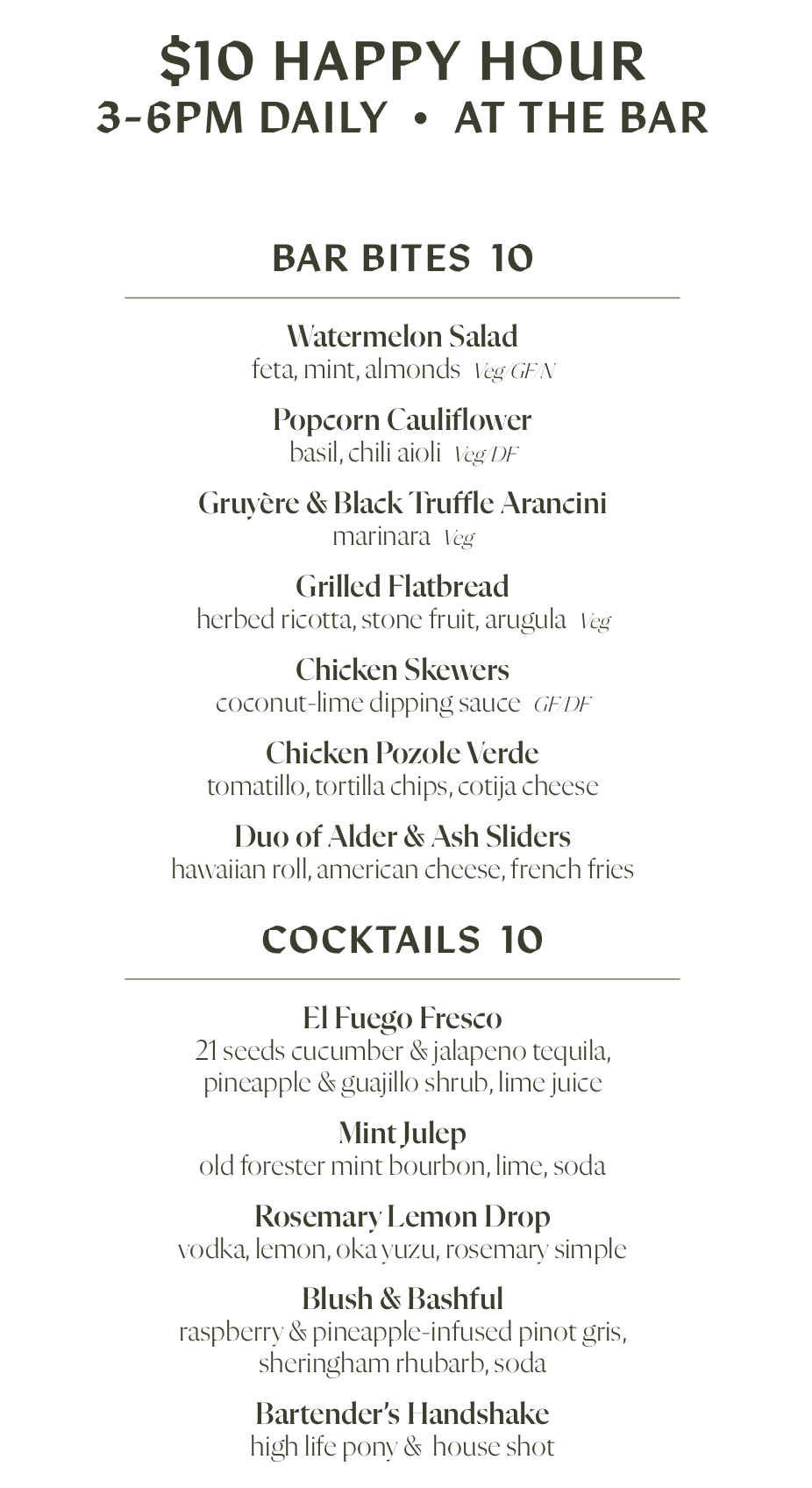 $10 HAPPY HOUR
3-6PM DAILY • AT THE BAR

BAR BITES 10

Watermelon Salad
feta, mint, almonds Veg/GF/N

Popcorn Cauliflower
basil, chili aioli Veg/DF

Gruyère & Black Truffle Arancini
marinara Veg

Grilled Flatbread
herbed ricotta, stone fruit, arugula Veg

Chicken Skewers
coconut-lime dipping sauce GF/DF

Chicken Pozole Verde
tomatillo, tortilla chips, cotija cheese

Duo of Alder & Ash Sliders
hawaiian roll, american cheese, french fries

COCKTAILS 10

El Fuego Fresco
21 seeds cucumber & jalapeno tequila, pineapple & guajillo shrub, lime juice

Mint Julep
old forester mint bourbon, lime, soda

Rosemary Lemon Drop
vodka, lemon, oka yuzu, rosemary simple

Blush & Bashful
raspberry & pineapple-infused pinot gris, sheringham rhubarb, soda

Bartender's Handshake
high life pony & house shot